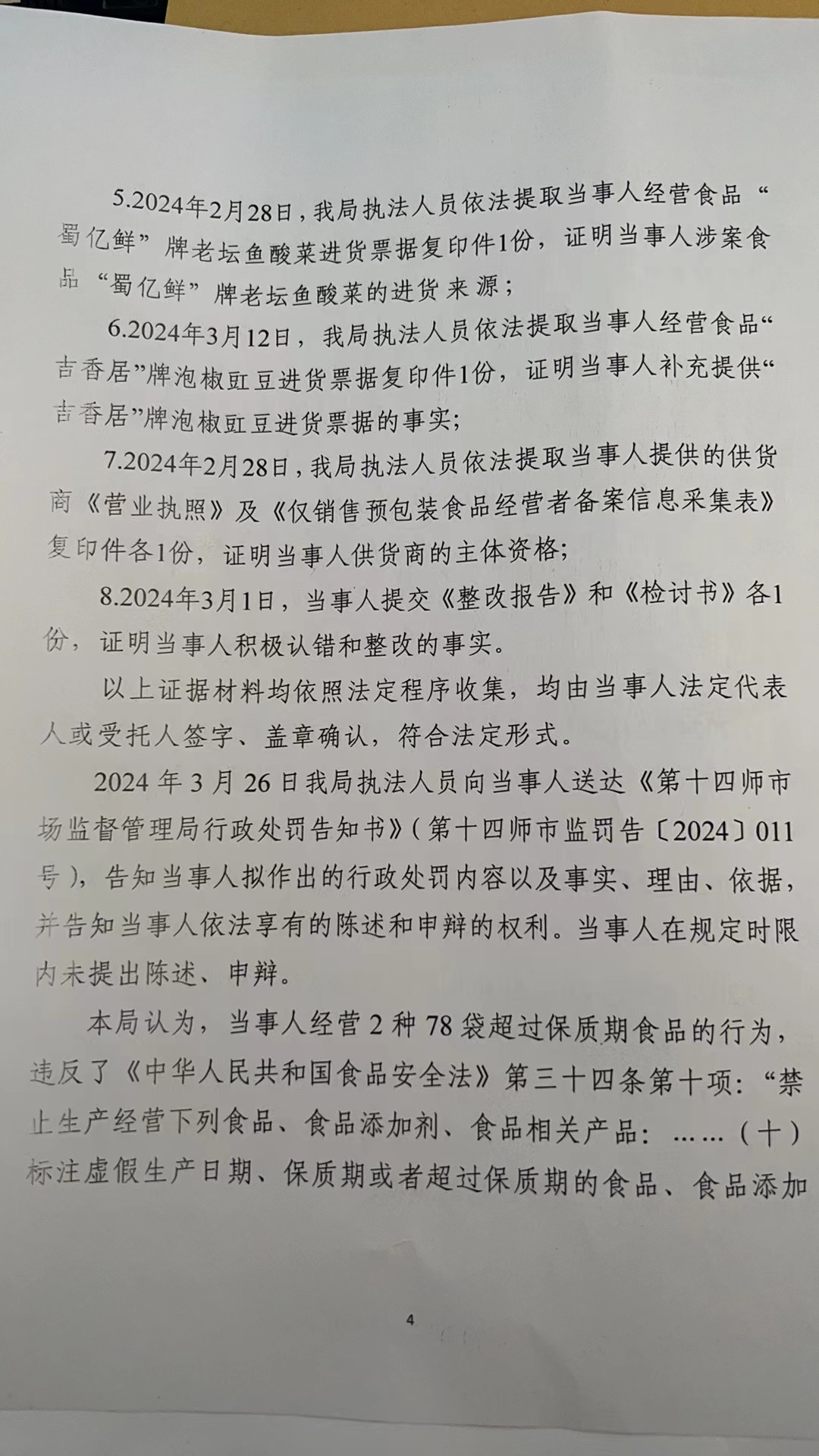 5.2024年2月28日，我局执法人员依法提取当事人经营食品“蜀亿鲜”牌老坛鱼酸菜进货票据复印件1份，证明当事人涉案食品“蜀亿鲜”牌老坛鱼酸菜的进货来源；

6.2024年3月12日，我局执法人员依法提取当事人经营食品“吉香居”牌泡椒豇豆进货票据复印件1份，证明当事人补充提供“吉香居”牌泡椒豇豆进货票据的事实；

7.2024年2月28日，我局执法人员依法提取当事人提供的供货商《营业执照》及《仅销售预包装食品经营者备案信息采集表》复印件各1份，证明当事人供货商的主体资格；

8.2024年3月1日，当事人提交《整改报告》和《检讨书》各1份，证明当事人积极认错和整改的事实。

以上证据材料均依照法定程序收集，均由当事人法定代表人或受托人签字、盖章确认，符合法定形式。

2024年3月26日我局执法人员向当事人送达《第十四师市场监督管理局行政处罚告知书》(第十四师市监罚告〔2024〕011号)，告知当事人拟作出的行政处罚内容以及事实、理由、依据，并告知当事人依法享有的陈述和申辩的权利。当事人在规定时限内未提出陈述、申辩。

本局认为，当事人经营2种78袋超过保质期食品的行为，违反了《中华人民共和国食品安全法》第三十四条第十项：“禁止生产经营下列食品、食品添加剂、食品相关产品：……(十)标注虚假生产日期、保质期或者超过保质期的食品、食品添加

4